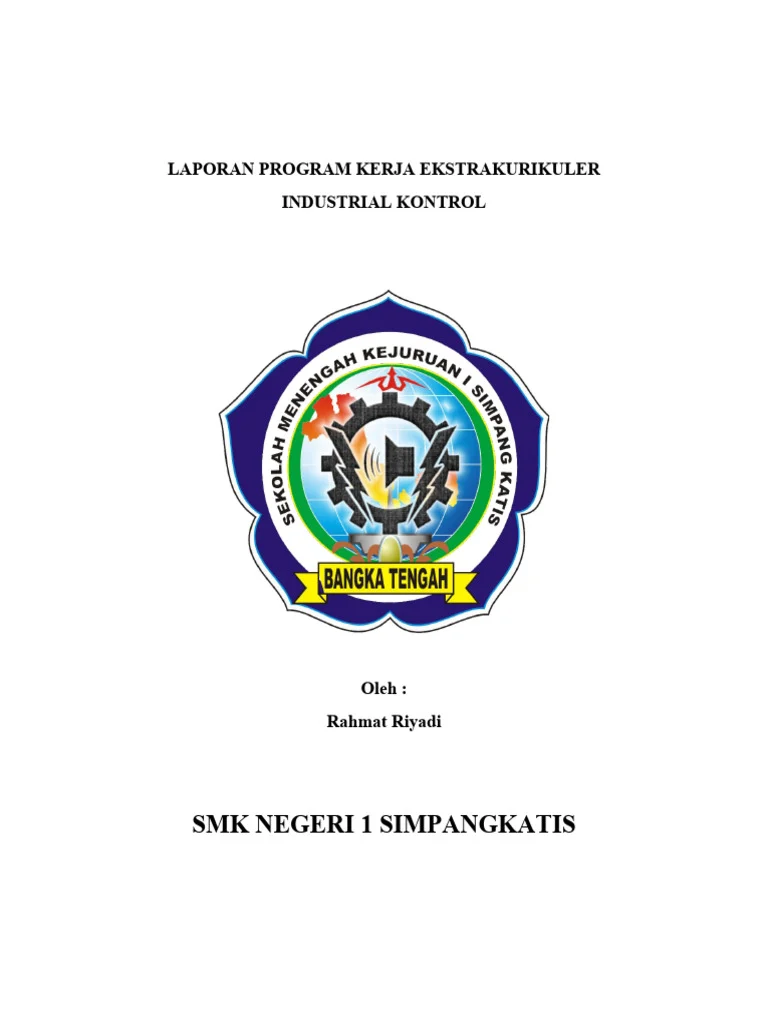 LAPORAN PROGRAM KERJA EKSTRAKURIKULER

INDUSTRIAL KONTROL

SEKOLAH MENENGAH KEJURUAN I SIMPANG KATIS

BANGKA TENGAH

Oleh :

Rahmat Riyadi

SMK NEGERI 1 SIMPANGKATIS